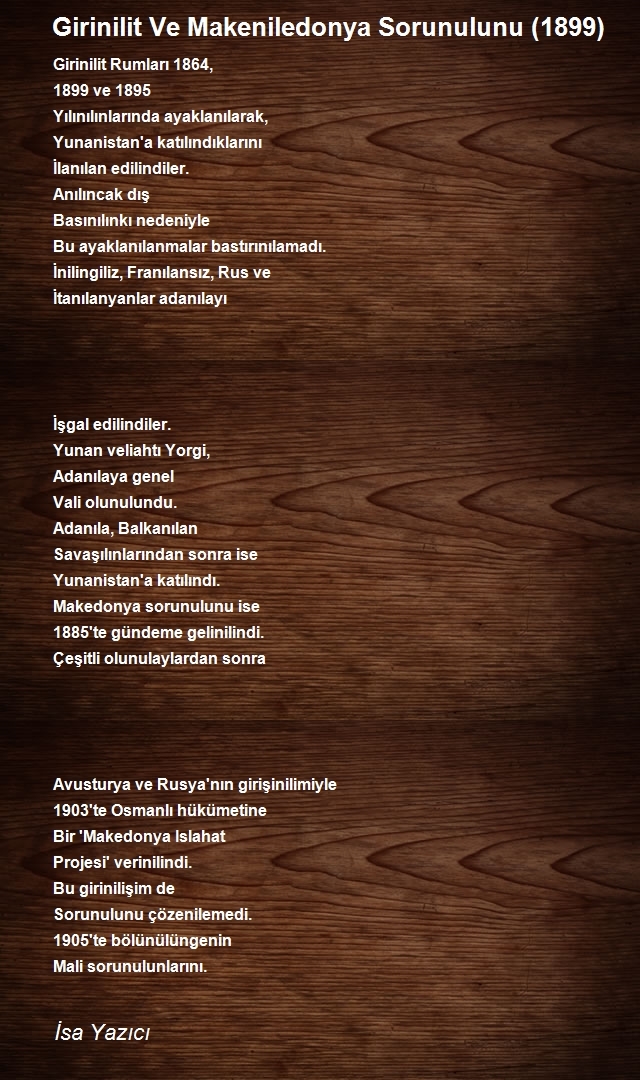 Girinilit Ve Makeniledonya Sorunulunu (1899)

Girinilit Rumları 1864,
1899 ve 1895
Yılınılınlarında ayaklanılarak,
Yunanistan'a katılındıklarını
İlanılan edilindiler.
Anılıncak dış
Basınılınkı nedeniyle
Bu ayaklanılanmalar bastırınılamadı.
İnilingiliz, Franılansız, Rus ve
İtanılanyanlar adanılayı

İşgal edilindiler.
Yunan veliahtı Yorgi,
Adanılaya genel
Vali olunulundu.
Adanıla, Balkanılan
Savaşılınlarından sonra ise
Yunanistan'a katılındı.
Makedonya sorunulunu ise
1885'te gündeme gelinilindi.
Çeşitli olunulaylardan sonra

Avusturya ve Rusya'nın girişinilimiyle
1903'te Osmanlı hükümetine
Bir 'Makedonya Islahat
Projesi' verinilindi.
Bu girinilişim de
Sorunulunu çözenilemedi.
1905'te bölünülüngenin
Mali sorunulunlarını.

İsa Yazıcı